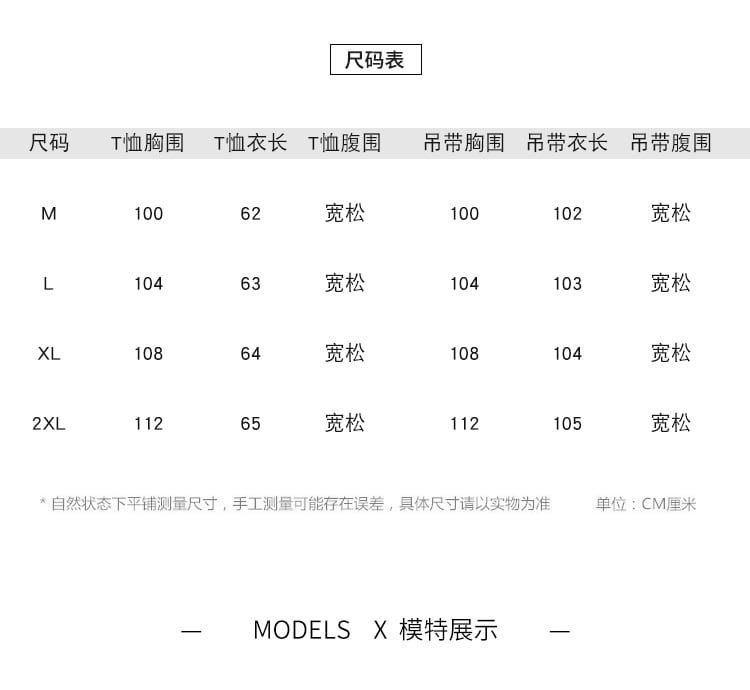 尺码表

| 尺码 | T恤胸围 | T恤衣长 | T恤腹围 | 吊带胸围 | 吊带衣长 | 吊带腹围 |
|---|---|---|---|---|---|---|
| M | 100 | 62 | 宽松 | 100 | 102 | 宽松 |
| L | 104 | 63 | 宽松 | 104 | 103 | 宽松 |
| XL | 108 | 64 | 宽松 | 108 | 104 | 宽松 |
| 2XL | 112 | 65 | 宽松 | 112 | 105 | 宽松 |

* 自然状态下平铺测量尺寸，手工测量可能存在误差，具体尺寸请以实物为准 单位：CM厘米

— MODELS X 模特展示 —